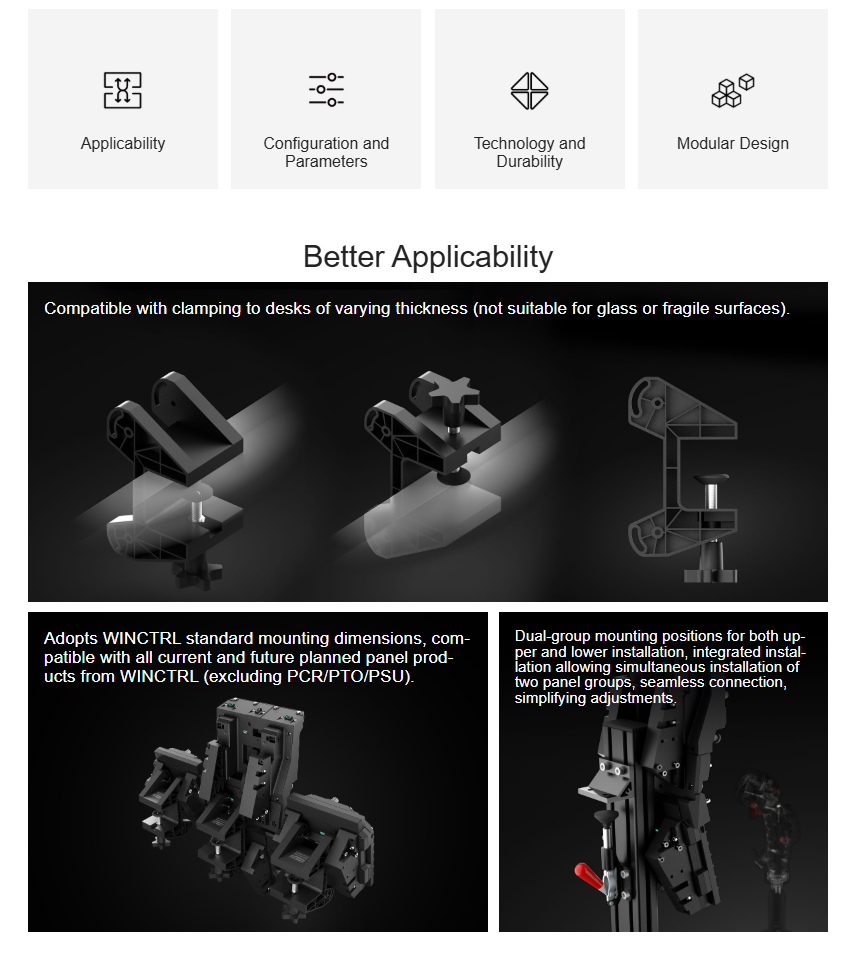 Applicability

Configuration and Parameters

Technology and Durability

Modular Design

Better Applicability

Compatible with clamping to desks of varying thickness (not suitable for glass or fragile surfaces).

Adopts WINCTRL standard mounting dimensions, compatible with all current and future planned panel products from WINCTRL (excluding PCR/PTO/PSU).

Dual-group mounting positions for both upper and lower installation, integrated installation allowing simultaneous installation of two panel groups, seamless connection, simplifying adjustments.